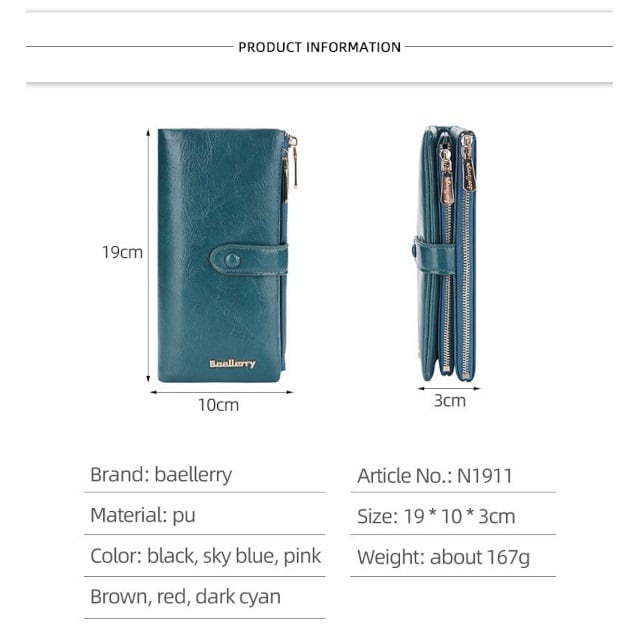 PRODUCT INFORMATION

19cm

Baellerry

10cm

3cm

Brand: baellerry

Material: pu

Color: black, sky blue, pink

Brown, red, dark cyan

Article No.: N1911

Size: 19 * 10 * 3cm

Weight: about 167g